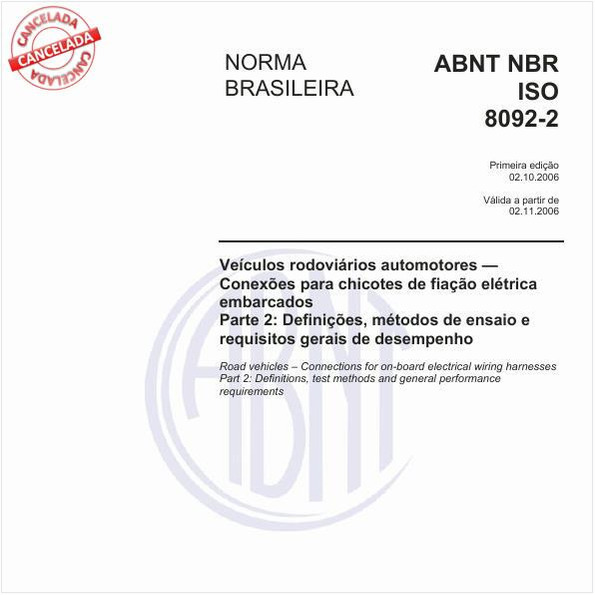 CANCELADA
CANCELADA
CANCELADA

NORMA BRASILEIRA

ABNT NBR ISO 8092-2

Primeira edição
02.10.2006

Válida a partir de
02.11.2006

Veículos rodoviários automotores — Conexões para chicotes de fiação elétrica embarcados
Parte 2: Definições, métodos de ensaio e requisitos gerais de desempenho

Road vehicles – Connections for on-board electrical wiring harnesses
Part 2: Definitions, test methods and general performance requirements

ABNT